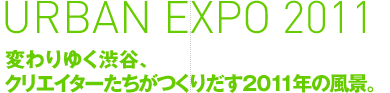 URBAN EXPO 2011

変わりゆく渋谷、
クリエイターたちがつくりだす2011年の風景。